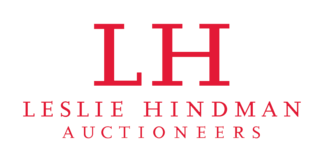 LH

LESLIE HINDMAN
AUCTIONEERS